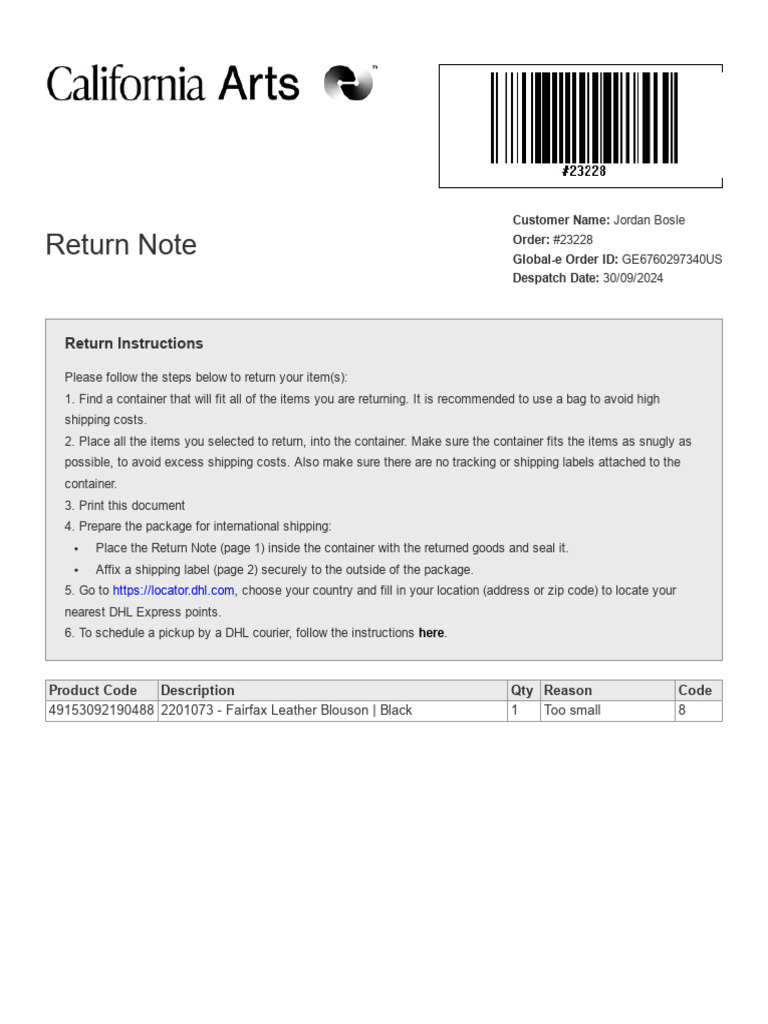 California Arts ™

#23228

Return Note

Customer Name: Jordan Bosle
Order: #23228
Global-e Order ID: GE6760297340US
Despatch Date: 30/09/2024

Return Instructions

Please follow the steps below to return your item(s):
1. Find a container that will fit all of the items you are returning. It is recommended to use a bag to avoid high shipping costs.
2. Place all the items you selected to return, into the container. Make sure the container fits the items as snugly as possible, to avoid excess shipping costs. Also make sure there are no tracking or shipping labels attached to the container.
3. Print this document
4. Prepare the package for international shipping:
• Place the Return Note (page 1) inside the container with the returned goods and seal it.
• Affix a shipping label (page 2) securely to the outside of the package.
5. Go to https://locator.dhl.com, choose your country and fill in your location (address or zip code) to locate your nearest DHL Express points.
6. To schedule a pickup by a DHL courier, follow the instructions here.

| Product Code | Description | Qty | Reason | Code |
|---|---|---|---|---|
| 49153092190488 | 2201073 - Fairfax Leather Blouson \| Black | 1 | Too small | 8 |